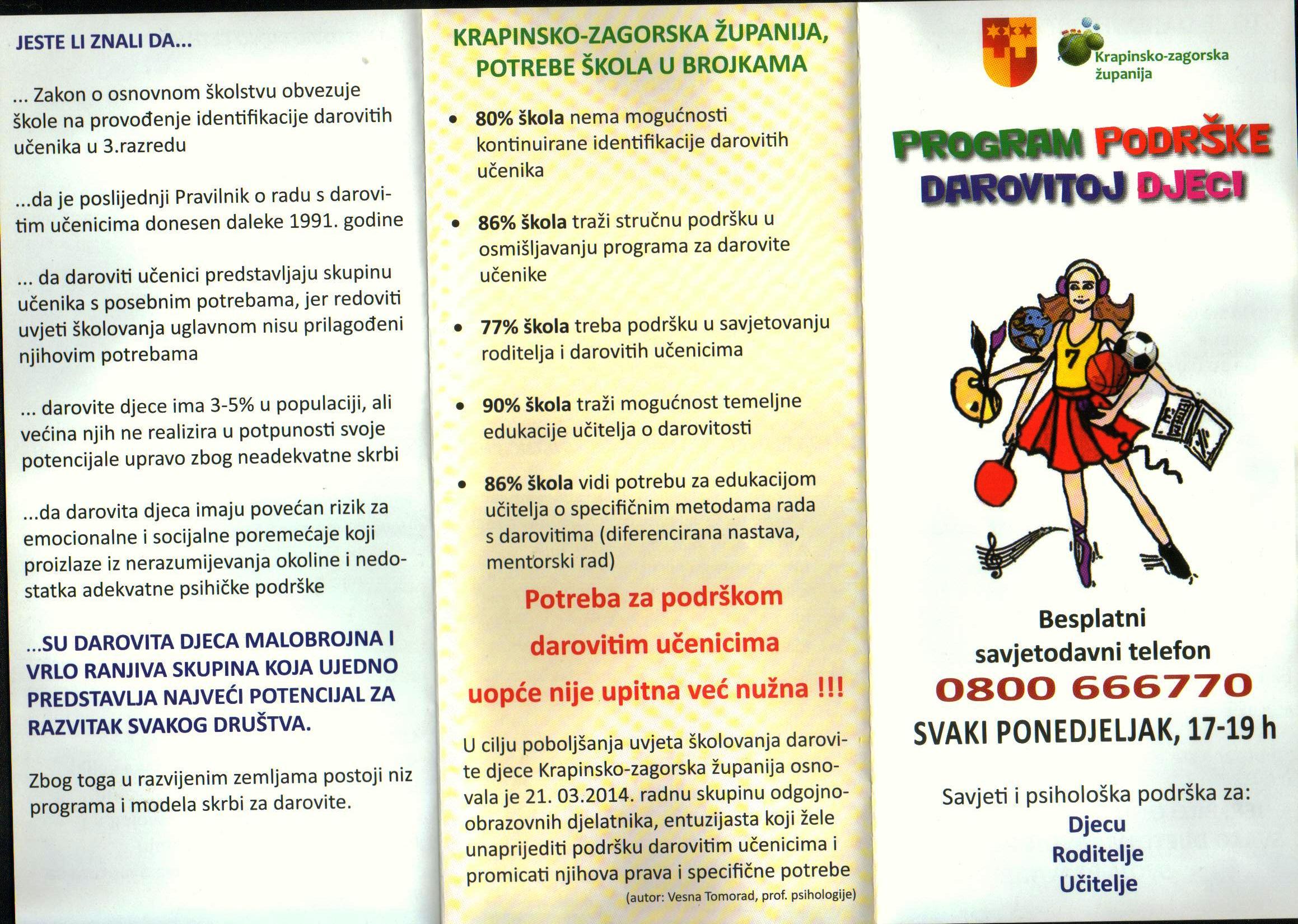 JESTE LI ZNALI DA...

... Zakon o osnovnom školstvu obvezuje škole na provođenje identifikacije darovitih učenika u 3.razredu

...da je poslijednji Pravilnik o radu s darovitim učenicima donesen daleke 1991. godine

... da daroviti učenici predstavljaju skupinu učenika s posebnim potrebama, jer redoviti uvjeti školovanja uglavnom nisu prilagođeni njihovim potrebama

... darovite djece ima 3-5% u populaciji, ali većina njih ne realizira u potpunosti svoje potencijale upravo zbog neadekvatne skrbi

...da darovita djeca imaju povećan rizik za emocionalne i socijalne poremećaje koji proizlaze iz nerazumijevanja okoline i nedostatka adekvatne psihičke podrške

...SU DAROVITA DJECA MALOBROJNA I VRLO RANJIVA SKUPINA KOJA UJEDNO PREDSTAVLJA NAJVEĆI POTENCIJAL ZA RAZVITAK SVAKOG DRUŠTVA.

Zbog toga u razvijenim zemljama postoji niz programa i modela skrbi za darovite.

KRAPINSKO-ZAGORSKA ŽUPANIJA, POTREBE ŠKOLA U BROJKAMA

• 80% škola nema mogućnosti kontinuirane identifikacije darovitih učenika

• 86% škola traži stručnu podršku u osmišljavanju programa za darovite učenike

• 77% škola treba podršku u savjetovanju roditelja i darovitih učenicima

• 90% škola traži mogućnost temeljne edukacije učitelja o darovitosti

• 86% škola vidi potrebu za edukacijom učitelja o specifičnim metodama rada s darovitima (diferencirana nastava, mentorski rad)

Potreba za podrškom darovitim učenicima uopće nije upitna već nužna !!!

U cilju poboljšanja uvjeta školovanja darovite djece Krapinsko-zagorska županija osnovala je 21. 03.2014. radnu skupinu odgojno-obrazovnih djelatnika, entuzijasta koji žele unaprijediti podršku darovitim učenicima i promicati njihova prava i specifične potrebe
(autor: Vesna Tomorad, prof. psihologije)

Krapinsko-zagorska županija

PROGRAM PODRŠKE DAROVITOJ DJECI

7

Besplatni savjetodavni telefon
0800 666770
SVAKI PONEDJELJAK, 17-19 h

Savjeti i psihološka podrška za:
Djecu
Roditelje
Učitelje